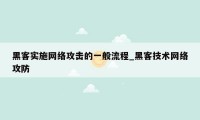 黑客实施网络攻击的一般流程_黑客技术网络攻防